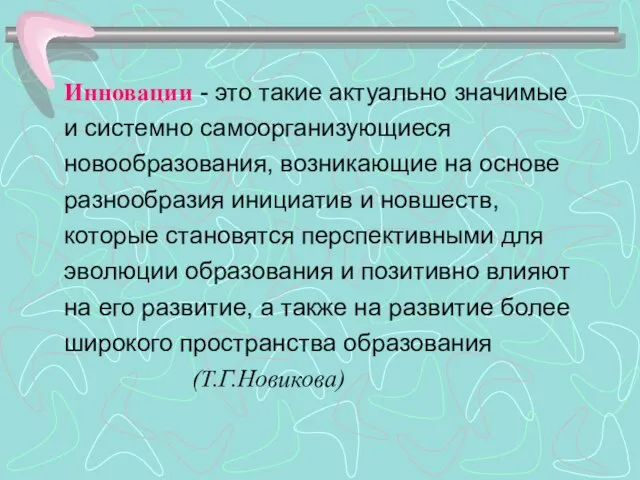 Инновации - это такие актуально значимые и системно самоорганизующиеся новообразования, возникающие на основе разнообразия инициатив и новшеств, которые становятся перспективными для эволюции образования и позитивно влияют на его развитие, а также на развитие более широкого пространства образования

(Т.Г.Новикова)